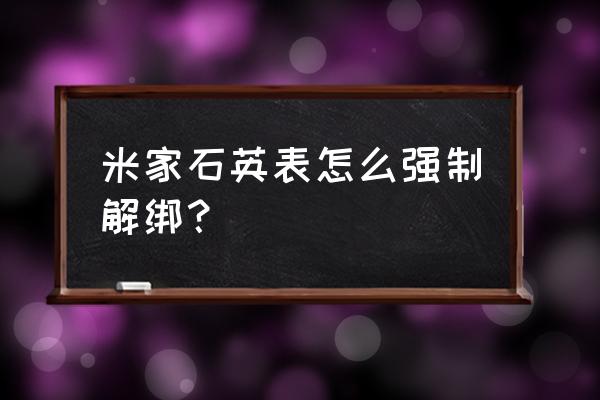 米家石英表怎么强制解绑？